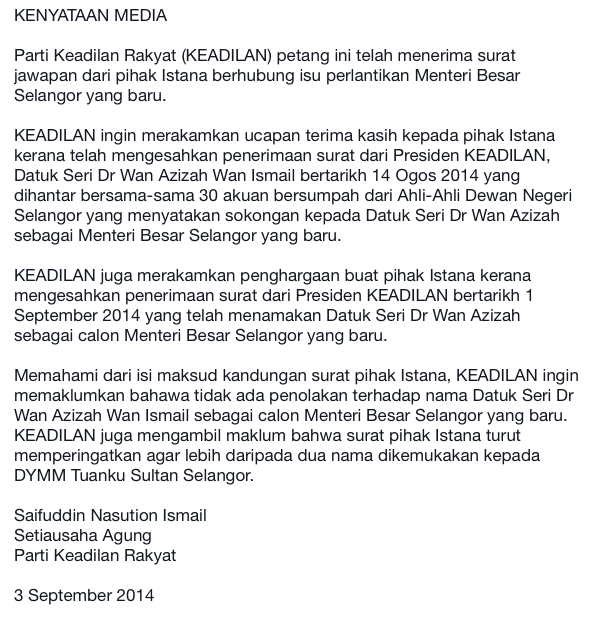 KENYATAAN MEDIA

Parti Keadilan Rakyat (KEADILAN) petang ini telah menerima surat jawapan dari pihak Istana berhubung isu perlantikan Menteri Besar Selangor yang baru.

KEADILAN ingin merakamkan ucapan terima kasih kepada pihak Istana kerana telah mengesahkan penerimaan surat dari Presiden KEADILAN, Datuk Seri Dr Wan Azizah Wan Ismail bertarikh 14 Ogos 2014 yang dihantar bersama-sama 30 akuan bersumpah dari Ahli-Ahli Dewan Negeri Selangor yang menyatakan sokongan kepada Datuk Seri Dr Wan Azizah sebagai Menteri Besar Selangor yang baru.

KEADILAN juga merakamkan penghargaan buat pihak Istana kerana mengesahkan penerimaan surat dari Presiden KEADILAN bertarikh 1 September 2014 yang telah menamakan Datuk Seri Dr Wan Azizah sebagai calon Menteri Besar Selangor yang baru.

Memahami dari isi maksud kandungan surat pihak Istana, KEADILAN ingin memaklumkan bahawa tidak ada penolakan terhadap nama Datuk Seri Dr Wan Azizah Wan Ismail sebagai calon Menteri Besar Selangor yang baru. KEADILAN juga mengambil maklum bahwa surat pihak Istana turut memperingatkan agar lebih daripada dua nama dikemukakan kepada DYMM Tuanku Sultan Selangor.

Saifuddin Nasution Ismail
Setiausaha Agung
Parti Keadilan Rakyat

3 September 2014